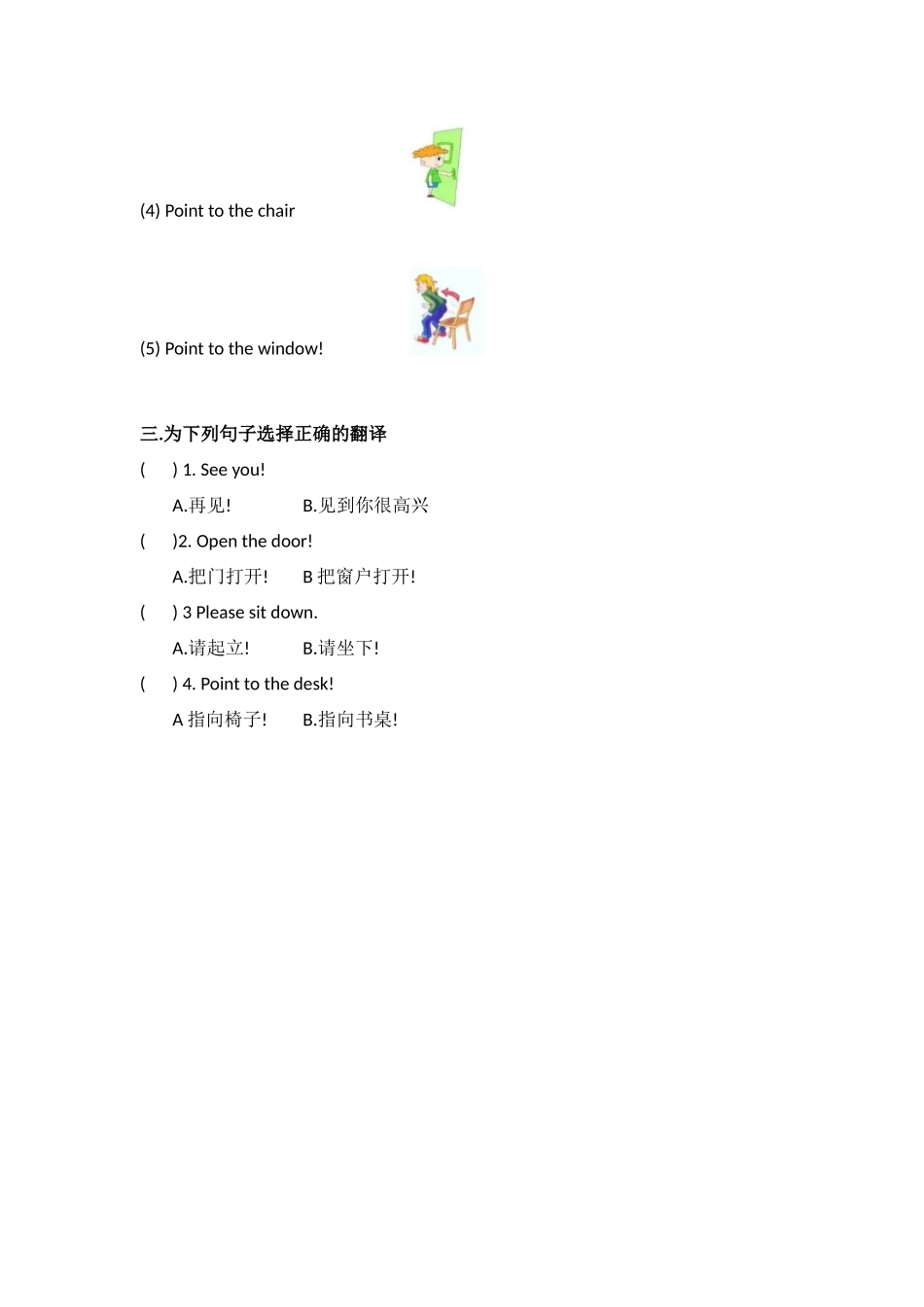 (4) Point to the chair

(5) Point to the window!

三.为下列句子选择正确的翻译

(　　) 1. See you!

A.再见!　　　B.见到你很高兴

(　　)2. Open the door!

A.把门打开!　　B 把窗户打开!

(　　) 3 Please sit down.

A.请起立!　　　B.请坐下!

(　　) 4. Point to the desk!

A 指向椅子!　　B.指向书桌!